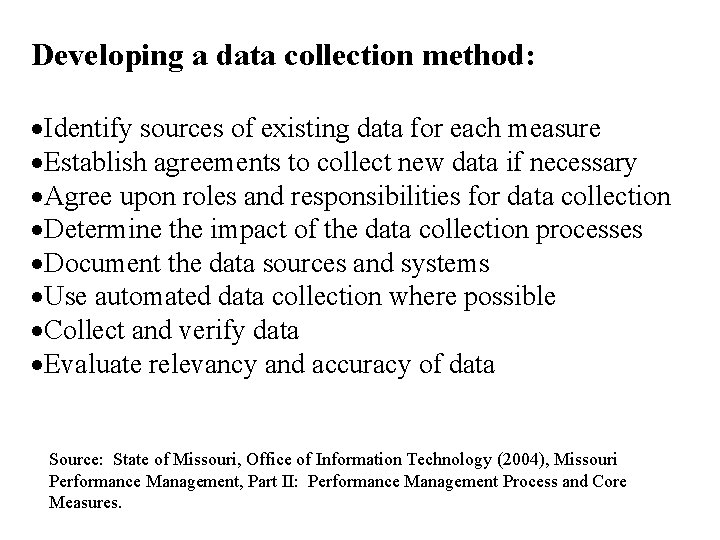 Developing a data collection method:

•Identify sources of existing data for each measure
•Establish agreements to collect new data if necessary
•Agree upon roles and responsibilities for data collection
•Determine the impact of the data collection processes
•Document the data sources and systems
•Use automated data collection where possible
•Collect and verify data
•Evaluate relevancy and accuracy of data

Source: State of Missouri, Office of Information Technology (2004), Missouri Performance Management, Part II: Performance Management Process and Core Measures.